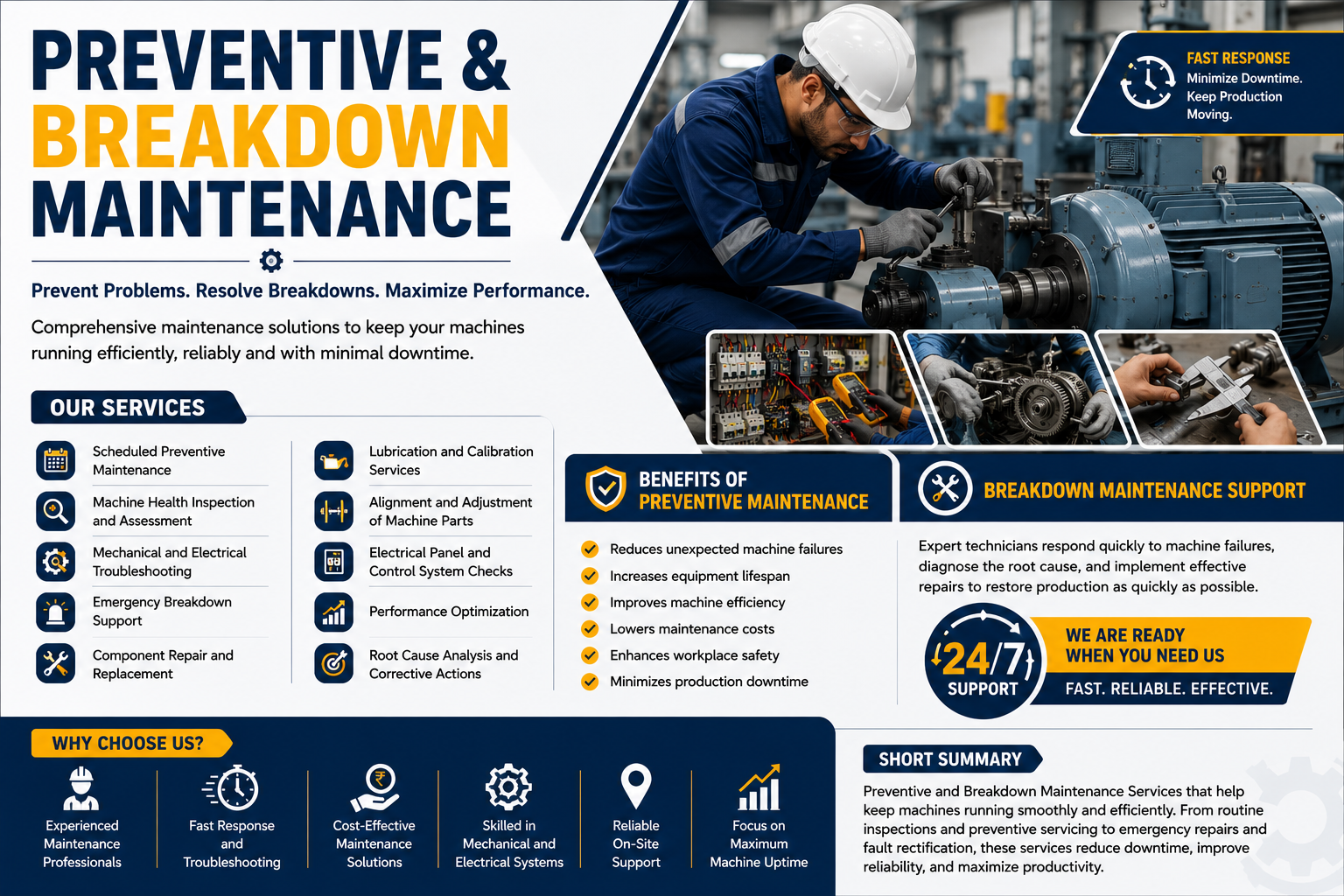 PREVENTIVE &
BREAKDOWN
MAINTENANCE

Prevent Problems. Resolve Breakdowns. Maximize Performance.

Comprehensive maintenance solutions to keep your machines running efficiently, reliably and with minimal downtime.

FAST RESPONSE
Minimize Downtime. Keep Production Moving.

OUR SERVICES

Scheduled Preventive Maintenance
Machine Health Inspection and Assessment
Mechanical and Electrical Troubleshooting
Emergency Breakdown Support
Component Repair and Replacement

Lubrication and Calibration Services
Alignment and Adjustment of Machine Parts
Electrical Panel and Control System Checks
Performance Optimization
Root Cause Analysis and Corrective Actions

BENEFITS OF PREVENTIVE MAINTENANCE

Reduces unexpected machine failures
Increases equipment lifespan
Improves machine efficiency
Lowers maintenance costs
Enhances workplace safety
Minimizes production downtime

BREAKDOWN MAINTENANCE SUPPORT

Expert technicians respond quickly to machine failures, diagnose the root cause, and implement effective repairs to restore production as quickly as possible.

24/7 SUPPORT
WE ARE READY WHEN YOU NEED US
FAST. RELIABLE. EFFECTIVE.

WHY CHOOSE US?

Experienced Maintenance Professionals
Fast Response and Troubleshooting
Cost-Effective Maintenance Solutions
Skilled in Mechanical and Electrical Systems
Reliable On-Site Support
Focus on Maximum Machine Uptime

SHORT SUMMARY

Preventive and Breakdown Maintenance Services that help keep machines running smoothly and efficiently. From routine inspections and preventive servicing to emergency repairs and fault rectification, these services reduce downtime, improve reliability, and maximize productivity.